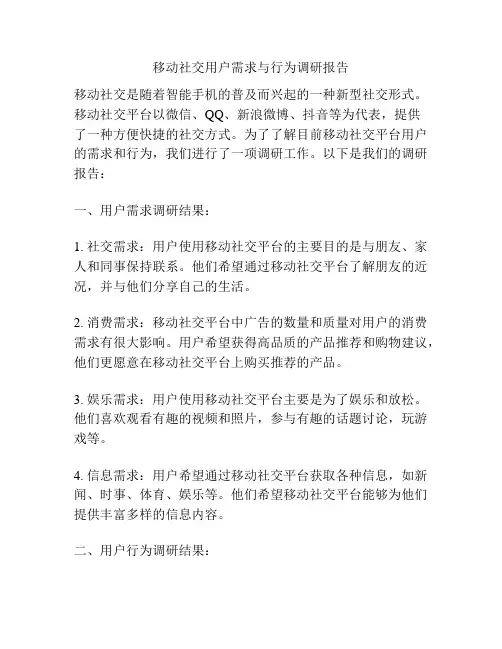 移动社交用户需求与行为调研报告

移动社交是随着智能手机的普及而兴起的一种新型社交形式。移动社交平台以微信、QQ、新浪微博、抖音等为代表，提供了一种方便快捷的社交方式。为了了解目前移动社交平台用户的需求和行为，我们进行了一项调研工作。以下是我们的调研报告：

一、用户需求调研结果：

1. 社交需求：用户使用移动社交平台的主要目的是与朋友、家人和同事保持联系。他们希望通过移动社交平台了解朋友的近况，并与他们分享自己的生活。

2. 消费需求：移动社交平台中广告的数量和质量对用户的消费需求有很大影响。用户希望获得高品质的产品推荐和购物建议，他们更愿意在移动社交平台上购买推荐的产品。

3. 娱乐需求：用户使用移动社交平台主要是为了娱乐和放松。他们喜欢观看有趣的视频和照片，参与有趣的话题讨论，玩游戏等。

4. 信息需求：用户希望通过移动社交平台获取各种信息，如新闻、时事、体育、娱乐等。他们希望移动社交平台能够为他们提供丰富多样的信息内容。

二、用户行为调研结果：